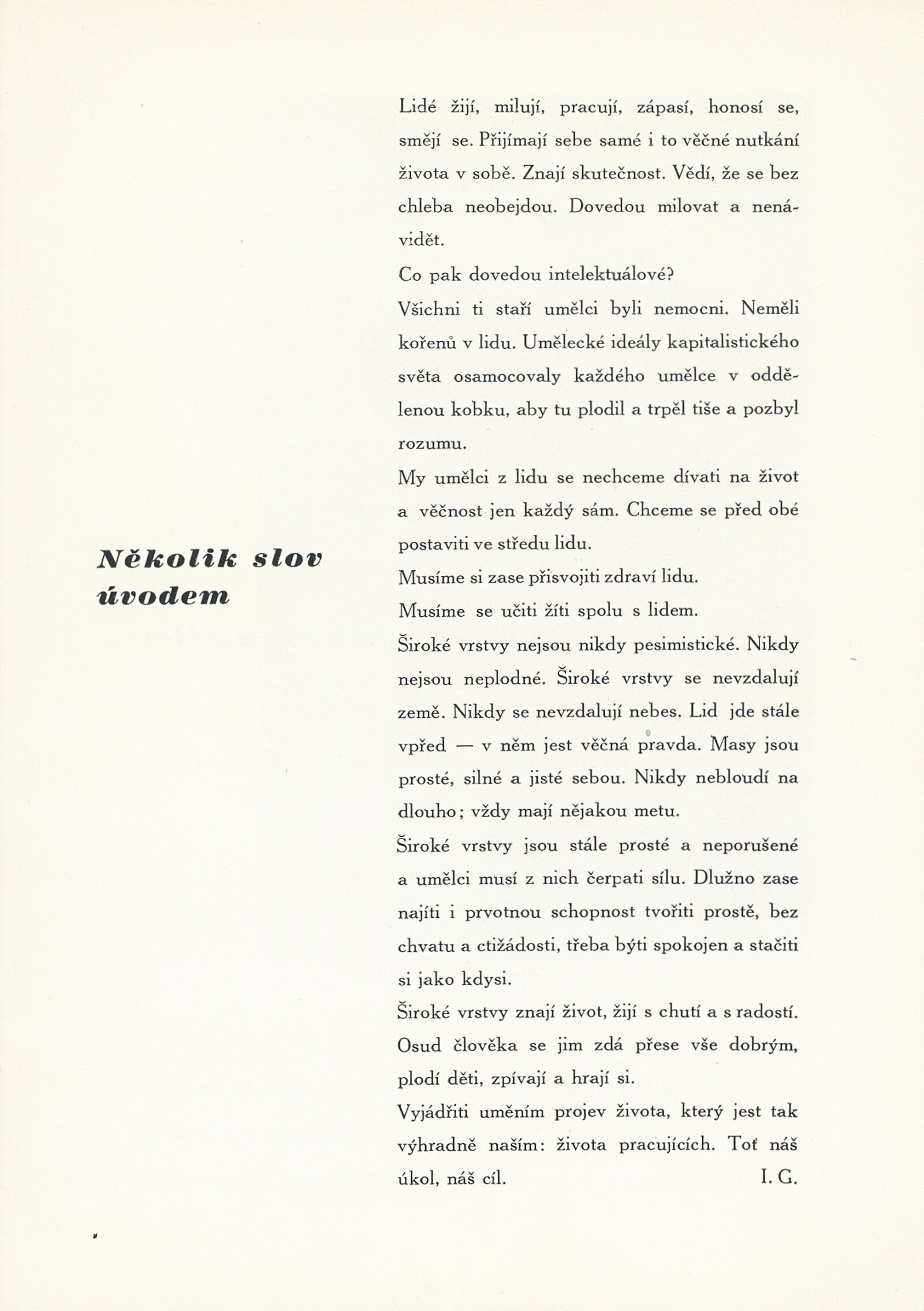 Několik slov úvodem

Lidé žijí, milují, pracují, zápasí, honosí se, smějí se. Přijímají sebe samé i to věčné nutkání života v sobě. Znají skutečnost. Vědí, že se bez chleba neobejdou. Dovedou milovat a nenávidět.

Co pak dovedou intelektuálové?

Všichni ti staří umělci byli nemocni. Neměli kořenů v lidu. Umělecké ideály kapitalistického světa osamocovaly každého umělce v oddělenou kobku, aby tu plodil a trpěl tiše a pozbyl rozumu.

My umělci z lidu se nechceme dívati na život a věčnost jen každý sám. Chceme se před obé postaviti ve středu lidu.

Musíme si zase přisvojiti zdraví lidu.

Musíme se učiti žíti spolu s lidem.

Široké vrstvy nejsou nikdy pesimistické. Nikdy nejsou neplodné. Široké vrstvy se nevzdalují země. Nikdy se nevzdalují nebes. Lid jde stále vpřed — v něm jest věčná pravda. Masy jsou prosté, silné a jisté sebou. Nikdy nebloudí na dlouho; vždy mají nějakou metu.

Široké vrstvy jsou stále prosté a neporušené a umělci musí z nich čerpati sílu. Dlužno zase najíti i prvotnou schopnost tvořiti prostě, bez chvatu a ctižádosti, třeba býti spokojen a stačiti si jako kdysi.

Široké vrstvy znají život, žijí s chutí a s radostí. Osud člověka se jim zdá přese vše dobrým, plodí děti, zpívají a hrají si.

Vyjádřiti uměním projev života, který jest tak výhradně naším: života pracujících. Toť náš úkol, náš cíl. I. G.